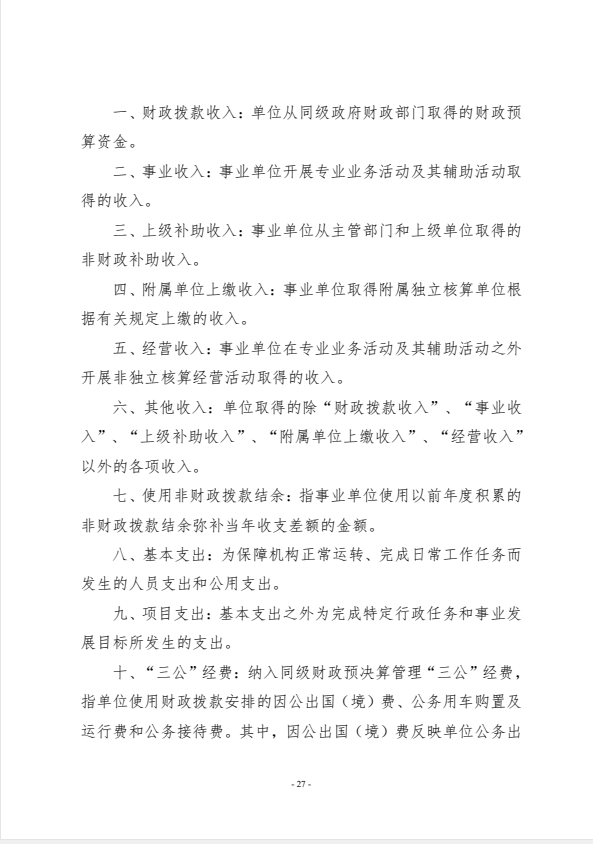 一、财政拨款收入：单位从同级政府财政部门取得的财政预算资金。

二、事业收入：事业单位开展专业业务活动及其辅助活动取得的收入。

三、上级补助收入：事业单位从主管部门和上级单位取得的非财政补助收入。

四、附属单位上缴收入：事业单位取得附属独立核算单位根据有关规定上缴的收入。

五、经营收入：事业单位在专业业务活动及其辅助活动之外开展非独立核算经营活动取得的收入。

六、其他收入：单位取得的除“财政拨款收入”、“事业收入”、“上级补助收入”、“附属单位上缴收入”、“经营收入”以外的各项收入。

七、使用非财政拨款结余：指事业单位使用以前年度积累的非财政拨款结余弥补当年收支差额的金额。

八、基本支出：为保障机构正常运转、完成日常工作任务而发生的人员支出和公用支出。

九、项目支出：基本支出之外为完成特定行政任务和事业发展目标所发生的支出。

十、“三公”经费：纳入同级财政预决算管理“三公”经费，指单位使用财政拨款安排的因公出国（境）费、公务用车购置及运行费和公务接待费。其中，因公出国（境）费反映单位公务出

- 27 -